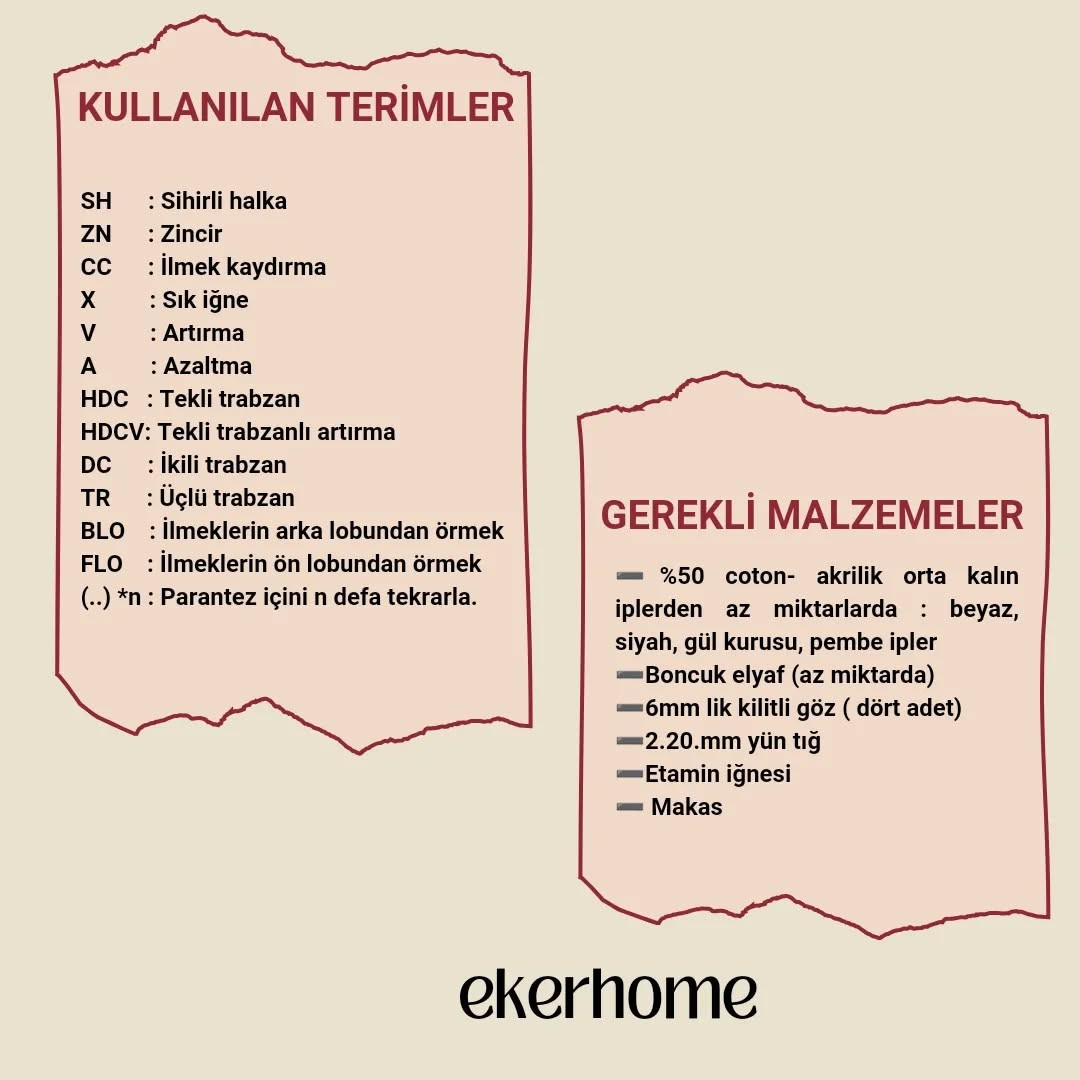 KULLANILAN TERİMLER

SH : Sihirli halka
ZN : Zincir
CC : İlmek kaydırma
X : Sık iğne
V : Artırma
A : Azaltma
HDC : Tekli trabzan
HDCV: Tekli trabzanlı artırma
DC : İkili trabzan
TR : Üçlü trabzan
BLO : İlmeklerin arka lobundan örmek
FLO : İlmeklerin ön lobundan örmek
(..) *n : Parantez içini n defa tekrarla.

GEREKLİ MALZEMELER

➖ %50 coton- akrilik orta kalın iplerden az miktarlarda : beyaz, siyah, gül kurusu, pembe ipler
➖Boncuk elyaf (az miktarda)
➖6mm lik kilitli göz ( dört adet)
➖2.20.mm yün tığ
➖Etamin iğnesi
➖ Makas

ekerhome